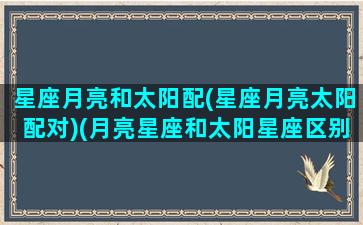 星座月亮和太阳配(星座月亮太阳配对)(月亮星座和太阳星座区别